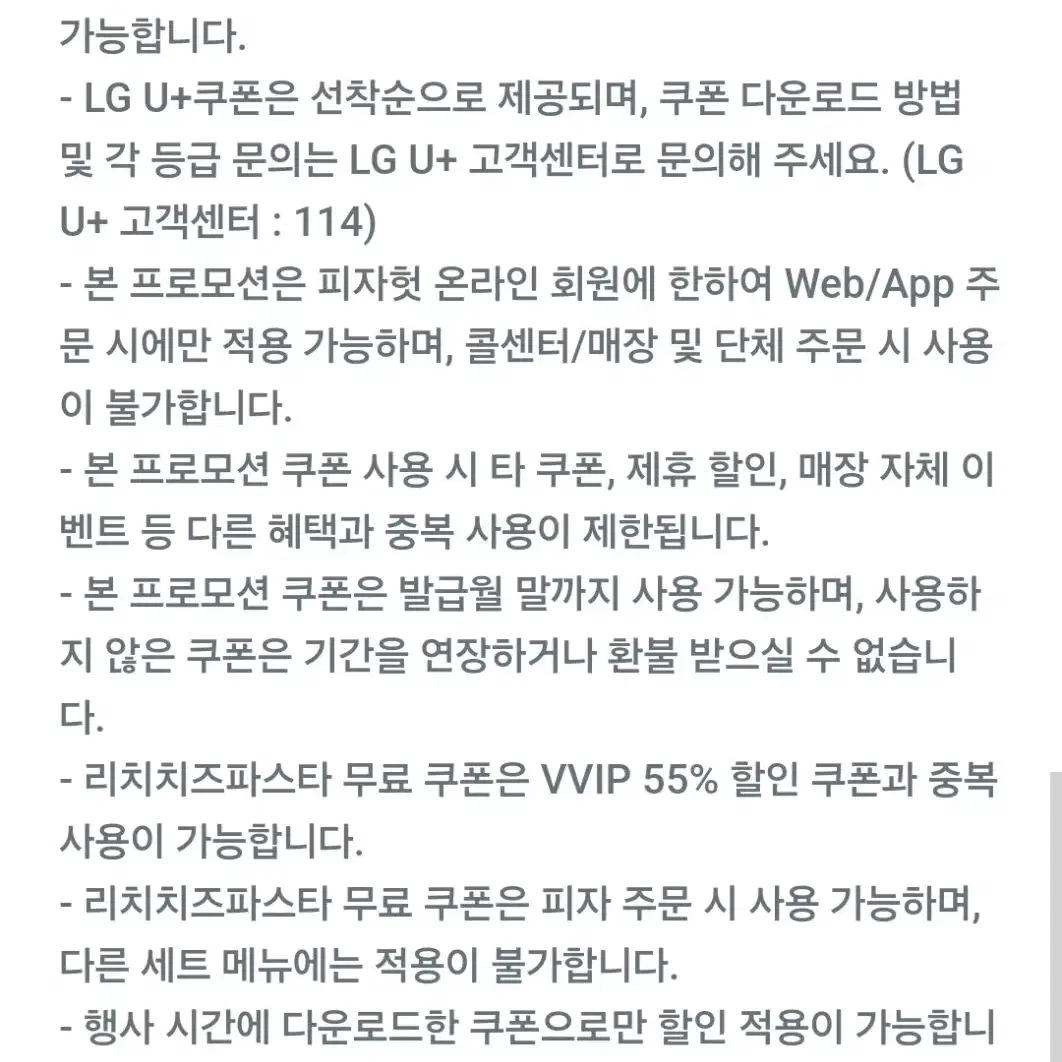 가능합니다.
- LG U+쿠폰은 선착순으로 제공되며, 쿠폰 다운로드 방법 및 각 등급 문의는 LG U+ 고객센터로 문의해 주세요. (LG U+ 고객센터 : 114)
- 본 프로모션은 피자헛 온라인 회원에 한하여 Web/App 주문 시에만 적용 가능하며, 콜센터/매장 및 단체 주문 시 사용이 불가합니다.
- 본 프로모션 쿠폰 사용 시 타 쿠폰, 제휴 할인, 매장 자체 이벤트 등 다른 혜택과 중복 사용이 제한됩니다.
- 본 프로모션 쿠폰은 발급월 말까지 사용 가능하며, 사용하지 않은 쿠폰은 기간을 연장하거나 환불 받으실 수 없습니다.
- 리치치즈파스타 무료 쿠폰은 VVIP 55% 할인 쿠폰과 중복 사용이 가능합니다.
- 리치치즈파스타 무료 쿠폰은 피자 주문 시 사용 가능하며, 다른 세트 메뉴에는 적용이 불가합니다.
- 행사 시간에 다운로드한 쿠폰으로만 할인 적용이 가능합니